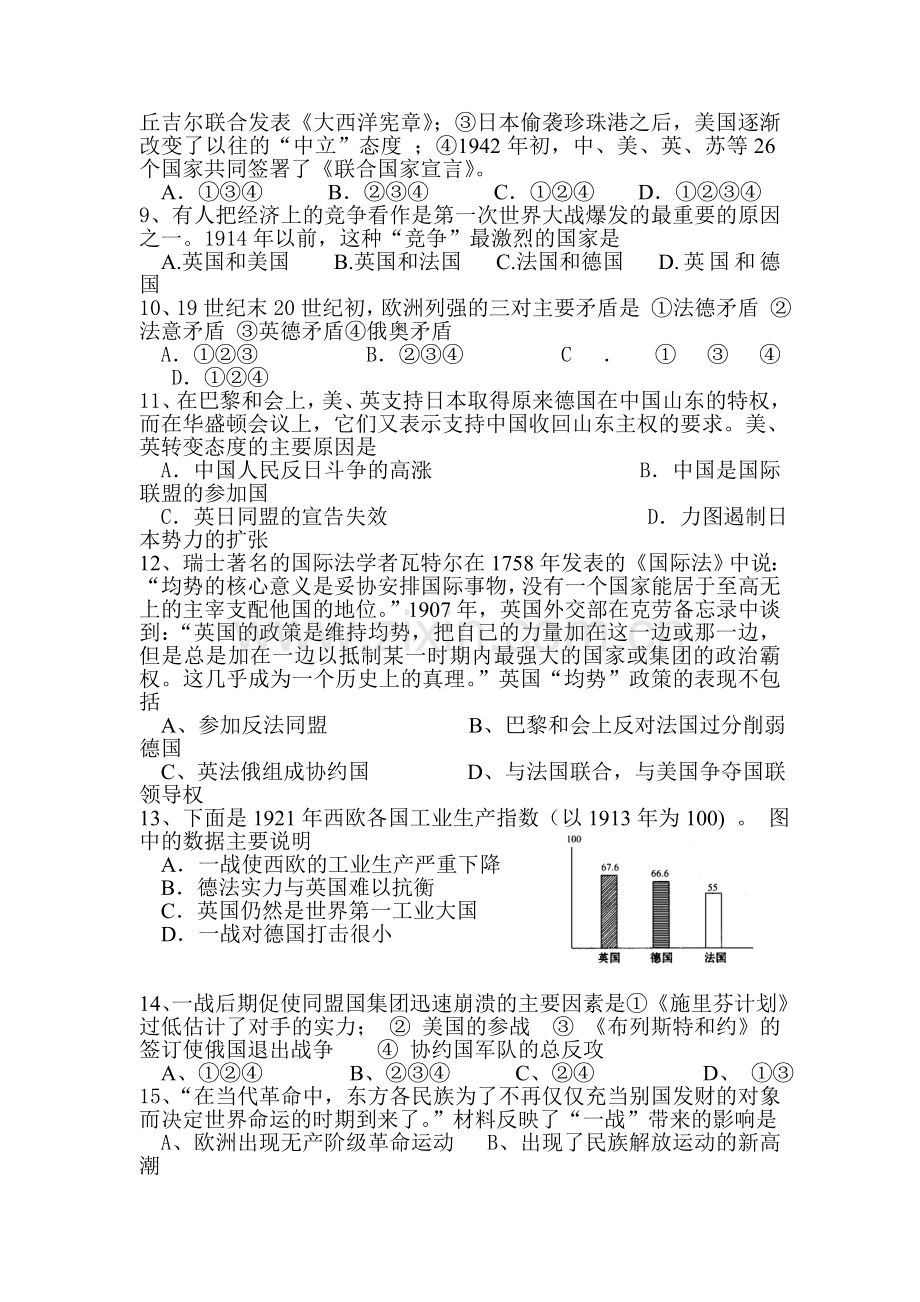 丘吉尔联合发表《大西洋宪章》；③日本偷袭珍珠港之后，美国逐渐改变了以往的“中立”态度；④1942年初，中、美、英、苏等26个国家共同签署了《联合国家宣言》。

A．①③④ B．②③④ C．①②④ D．①②③④

9、有人把经济上的竞争看作是第一次世界大战爆发的最重要的原因之一。1914年以前，这种“竞争”最激烈的国家是

A.英国和美国 B.英国和法国 C.法国和德国 D.英国和德国

10、19世纪末20世纪初，欧洲列强的三对主要矛盾是 ①法德矛盾 ②法意矛盾 ③英德矛盾④俄奥矛盾

A．①②③ B．②③④ C．①③④ D．①②④

11、在巴黎和会上，美、英支持日本取得原来德国在中国山东的特权，而在华盛顿会议上，它们又表示支持中国收回山东主权的要求。美、英转变态度的主要原因是

A．中国人民反日斗争的高涨 B．中国是国际联盟的参加国

C．英日同盟的宣告失效 D．力图遏制日本势力的扩张

12、瑞士著名的国际法学者瓦特尔在1758年发表的《国际法》中说：“均势的核心意义是妥协安排国际事物，没有一个国家能居于至高无上的主宰支配他国的地位。”1907年，英国外交部在克劳备忘录中谈到：“英国的政策是维持均势，把自己的力量加在这一边或那一边，但是总是加在一边以抵制某一时期内最强大的国家或集团的政治霸权。这几乎成为一个历史上的真理。”英国“均势”政策的表现不包括

A、参加反法同盟 B、巴黎和会上反对法国过分削弱德国

C、英法俄组成协约国 D、与法国联合，与美国争夺国联领导权

13、下面是1921年西欧各国工业生产指数（以1913年为100）。图中的数据主要说明

A．一战使西欧的工业生产严重下降

B．德法实力与英国难以抗衡

C．英国仍然是世界第一工业大国

D．一战对德国打击很小

100
67.6
66.6
55
英国 德国 法国

14、一战后期促使同盟国集团迅速崩溃的主要因素是①《施里芬计划》过低估计了对手的实力； ② 美国的参战 ③ 《布列斯特和约》的签订使俄国退出战争 ④ 协约国军队的总反攻

A、①②④ B、②③④ C、②④ D、①③

15、“在当代革命中，东方各民族为了不再仅仅充当别国发财的对象而决定世界命运的时期到来了。”材料反映了“一战”带来的影响是

A、欧洲出现无产阶级革命运动 B、出现了民族解放运动的新高潮